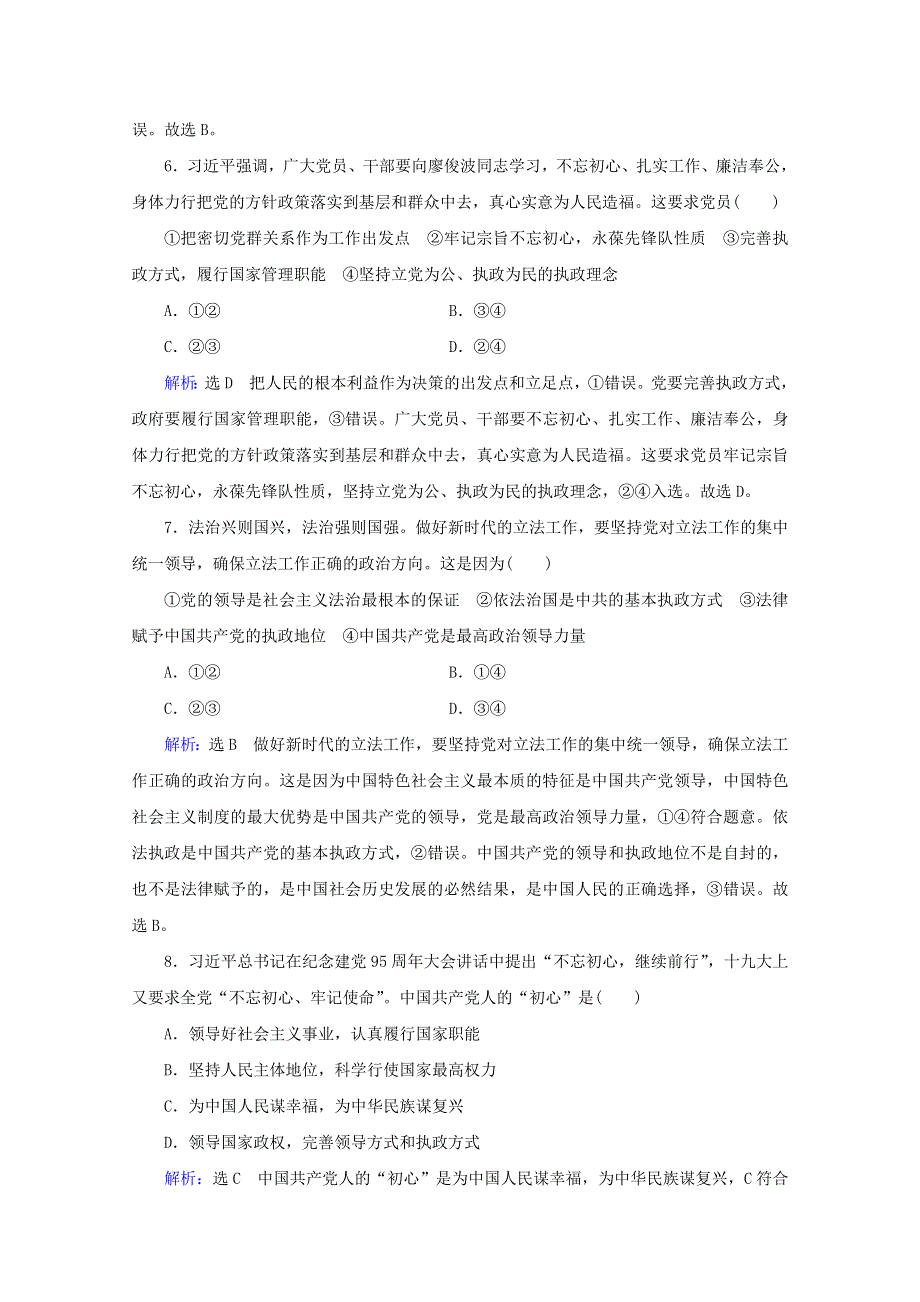 误。故选 B。

6．习近平强调，广大党员、干部要向廖俊波同志学习，不忘初心、扎实工作、廉洁奉公，身体力行把党的方针政策落实到基层和群众中去，真心实意为人民造福。这要求党员(　　)

①把密切党群关系作为工作出发点　②牢记宗旨不忘初心，永葆先锋队性质　③完善执政方式，履行国家管理职能　④坚持立党为公、执政为民的执政理念

A．①②　　B．③④

C．②③　　D．②④

解析：选 D　把人民的根本利益作为决策的出发点和立足点，①错误。党要完善执政方式，政府要履行国家管理职能，③错误。广大党员、干部要不忘初心、扎实工作、廉洁奉公，身体力行把党的方针政策落实到基层和群众中去，真心实意为人民造福。这要求党员牢记宗旨不忘初心，永葆先锋队性质，坚持立党为公、执政为民的执政理念，②④入选。故选 D。

7．法治兴则国兴，法治强则国强。做好新时代的立法工作，要坚持党对立法工作的集中统一领导，确保立法工作正确的政治方向。这是因为(　　)

①党的领导是社会主义法治最根本的保证　②依法治国是中共的基本执政方式　③法律赋予中国共产党的执政地位　④中国共产党是最高政治领导力量

A．①②　　B．①④

C．②③　　D．③④

解析：选 B　做好新时代的立法工作，要坚持党对立法工作的集中统一领导，确保立法工作正确的政治方向。这是因为中国特色社会主义最本质的特征是中国共产党领导，中国特色社会主义制度的最大优势是中国共产党的领导，党是最高政治领导力量，①④符合题意。依法执政是中国共产党的基本执政方式，②错误。中国共产党的领导和执政地位不是自封的，也不是法律赋予的，是中国社会历史发展的必然结果，是中国人民的正确选择，③错误。故选 B。

8．习近平总书记在纪念建党 95 周年大会讲话中提出“不忘初心，继续前行”，十九大上又要求全党“不忘初心、牢记使命”。中国共产党人的“初心”是(　　)

A．领导好社会主义事业，认真履行国家职能

B．坚持人民主体地位，科学行使国家最高权力

C．为中国人民谋幸福，为中华民族谋复兴

D．领导国家政权，完善领导方式和执政方式

解析：选 C　中国共产党人的“初心”是为中国人民谋幸福，为中华民族谋复兴，C 符合